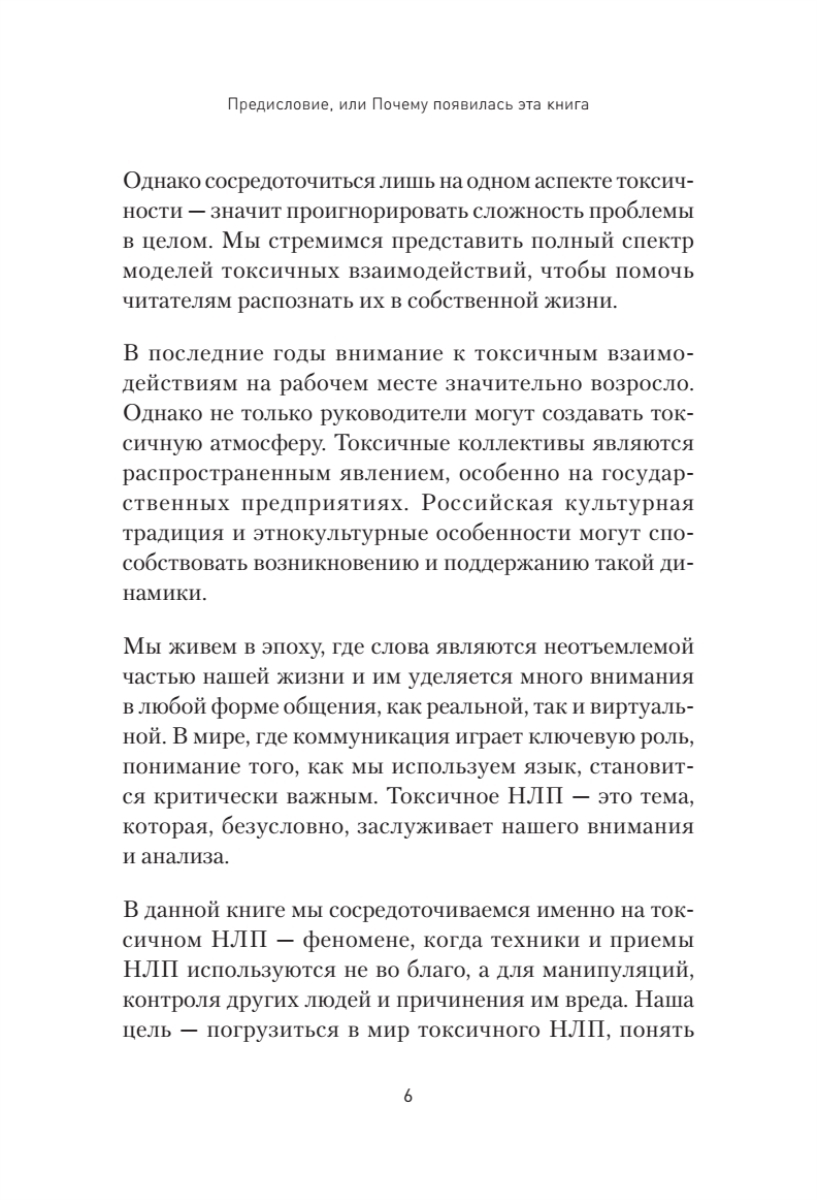 Предисловие, или Почему появилась эта книга

Однако сосредоточиться лишь на одном аспекте токсичности — значит проигнорировать сложность проблемы в целом. Мы стремимся представить полный спектр моделей токсичных взаимодействий, чтобы помочь читателям распознать их в собственной жизни.

В последние годы внимание к токсичным взаимодействиям на рабочем месте значительно возросло. Однако не только руководители могут создавать токсичную атмосферу. Токсичные коллективы являются распространенным явлением, особенно на государственных предприятиях. Российская культурная традиция и этнокультурные особенности могут способствовать возникновению и поддержанию такой динамики.

Мы живем в эпоху, где слова являются неотъемлемой частью нашей жизни и им уделяется много внимания в любой форме общения, как реальной, так и виртуальной. В мире, где коммуникация играет ключевую роль, понимание того, как мы используем язык, становится критически важным. Токсичное НЛП — это тема, которая, безусловно, заслуживает нашего внимания и анализа.

В данной книге мы сосредоточиваемся именно на токсичном НЛП — феномене, когда техники и приемы НЛП используются не во благо, а для манипуляций, контроля других людей и причинения им вреда. Наша цель — погрузиться в мир токсичного НЛП, понять

6